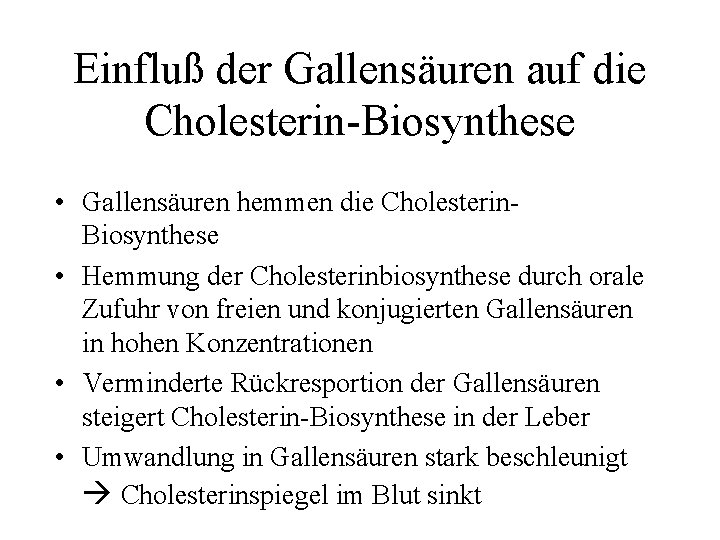 Einfluß der Gallensäuren auf die Cholesterin-Biosynthese

• Gallensäuren hemmen die Cholesterin-Biosynthese

• Hemmung der Cholesterinbiosynthese durch orale Zufuhr von freien und konjugierten Gallensäuren in hohen Konzentrationen

• Verminderte Rückresportion der Gallensäuren steigert Cholesterin-Biosynthese in der Leber

• Umwandlung in Gallensäuren stark beschleunigt → Cholesterinspiegel im Blut sinkt